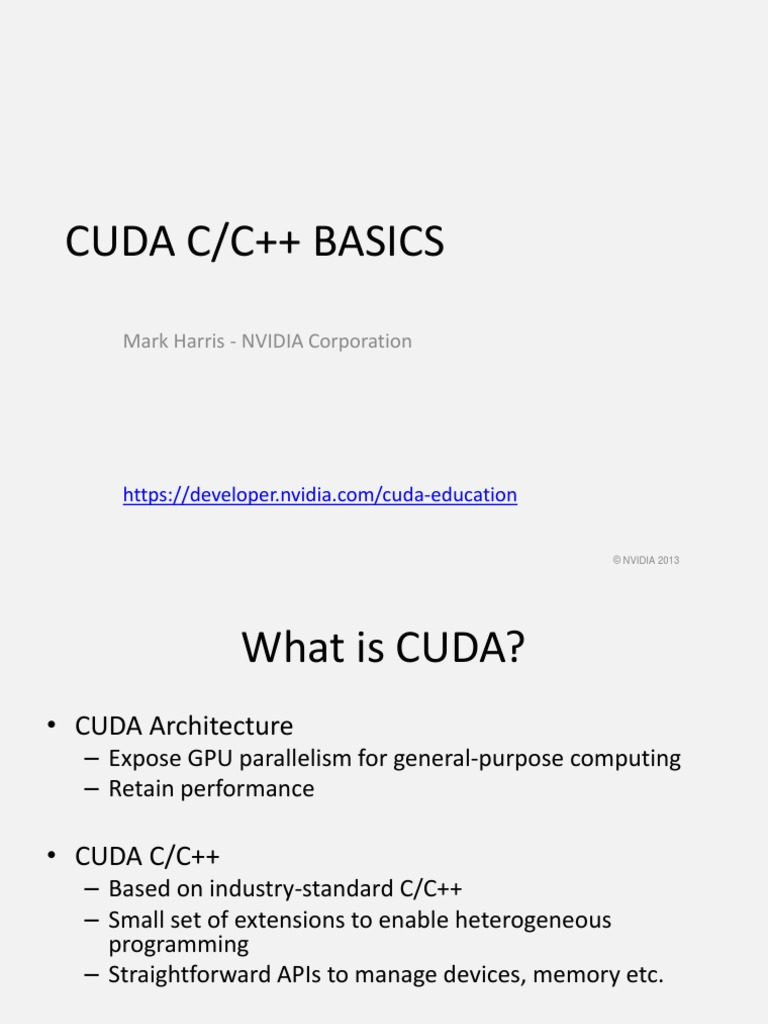 CUDA C/C++ BASICS

Mark Harris - NVIDIA Corporation

https://developer.nvidia.com/cuda-education

© NVIDIA 2013

What is CUDA?

• CUDA Architecture
– Expose GPU parallelism for general-purpose computing
– Retain performance

• CUDA C/C++
– Based on industry-standard C/C++
– Small set of extensions to enable heterogeneous programming
– Straightforward APIs to manage devices, memory etc.